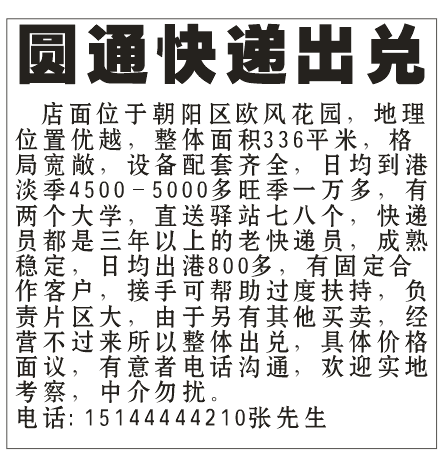 圆通快递出兑

店面位于朝阳区欧风花园，地理位置优越，整体面积336平米，格局宽敞，设备配套齐全，日均到港淡季4500－5000多旺季一万多，有两个大学，直送驿站七八个，快递员都是三年以上的老快递员，成熟稳定，日均出港800多，有固定合作客户，接手可帮助过度扶持，负责片区大，由于另有其他买卖，经营不过来所以整体出兑，具体价格面议，有意者电话沟通，欢迎实地考察，中介勿扰。

电话:15144444210张先生